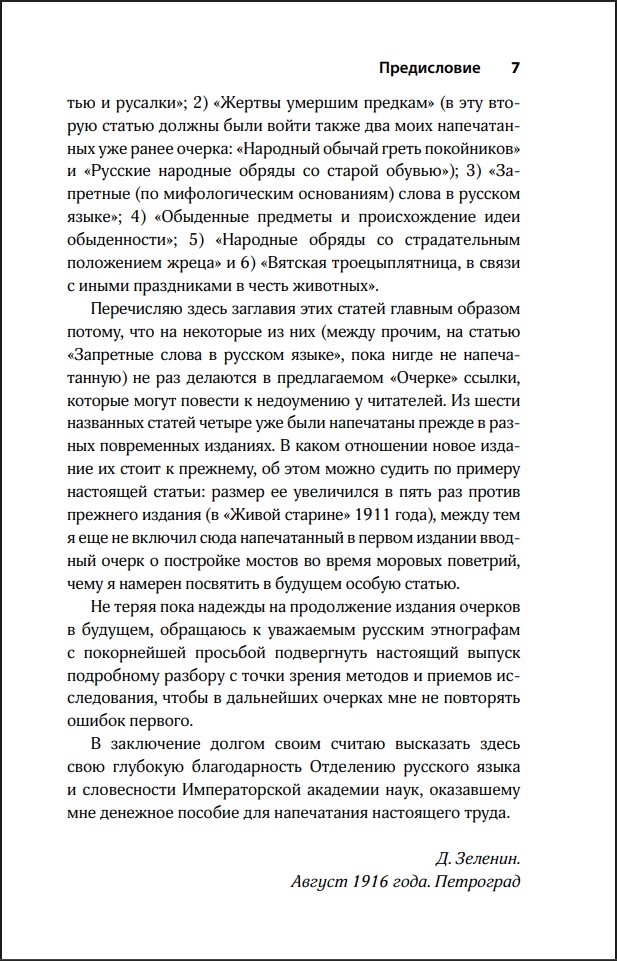 Предисловие 7

тью и русалки»; 2) «Жертвы умершим предкам» (в эту вторую статью должны были войти также два моих напечатанных уже ранее очерка: «Народный обычай греть покойников» и «Русские народные обряды со старой обувью»); 3) «Запретные (по мифологическим основаниям) слова в русском языке»; 4) «Обыденные предметы и происхождение идеи обыденности»; 5) «Народные обряды со страдательным положением жреца» и 6) «Вятская троецыплятница, в связи с иными праздниками в честь животных».

Перечисляю здесь заглавия этих статей главным образом потому, что на некоторые из них (между прочим, на статью «Запретные слова в русском языке», пока нигде не напечатанную) не раз делаются в предлагаемом «Очерке» ссылки, которые могут повести к недоумению у читателей. Из шести названных статей четыре уже были напечатаны прежде в разных повременных изданиях. В каком отношении новое издание их стоит к прежнему, об этом можно судить по примеру настоящей статьи: размер ее увеличился в пять раз против прежнего издания (в «Живой старине» 1911 года), между тем я еще не включил сюда напечатанный в первом издании вводный очерк о постройке мостов во время моровых поветрий, чему я намерен посвятить в будущем особую статью.

Не теряя пока надежды на продолжение издания очерков в будущем, обращаюсь к уважаемым русским этнографам с покорнейшей просьбой подвергнуть настоящий выпуск подробному разбору с точки зрения методов и приемов исследования, чтобы в дальнейших очерках мне не повторять ошибок первого.

В заключение долгом своим считаю высказать здесь свою глубокую благодарность Отделению русского языка и словесности Императорской академии наук, оказавшему мне денежное пособие для напечатания настоящего труда.

Д. Зеленин.
Август 1916 года. Петроград